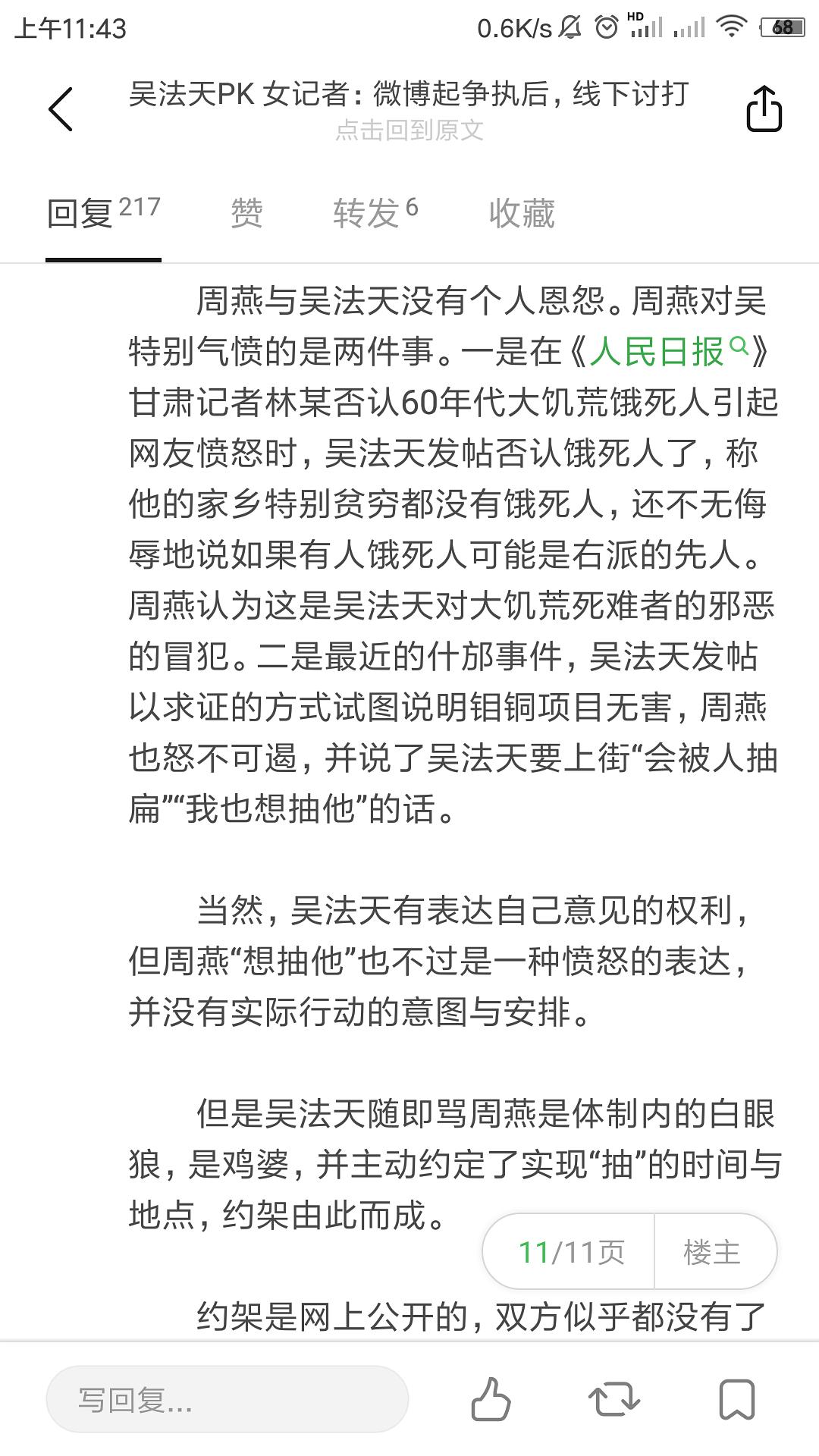 上午11:43 0.6K/s HD 68

吴法天PK 女记者：微博起争执后，线下讨打
点击回到原文

回复 217 赞 转发 6 收藏

周燕与吴法天没有个人恩怨。周燕对吴特别气愤的是两件事。一是在《人民日报》甘肃记者林某否认60年代大饥荒饿死人引起网友愤怒时，吴法天发帖否认饿死人了，称他的家乡特别贫穷都没有饿死人，还不无侮辱地说如果有人饿死人可能是右派的先人。周燕认为这是吴法天对大饥荒死难者的邪恶的冒犯。二是最近的什邡事件，吴法天发帖以求证的方式试图说明钼铜项目无害，周燕也怒不可遏，并说了吴法天要上街“会被人抽扁”“我也想抽他”的话。

当然，吴法天有表达自己意见的权利，但周燕“想抽他”也不过是一种愤怒的表达，并没有实际行动的意图与安排。

但是吴法天随即骂周燕是体制内的白眼狼，是鸡婆，并主动约定了实现“抽”的时间与地点，约架由此而成。

11/11页 楼主

约架是网上公开的，双方似乎都没有了

写回复...